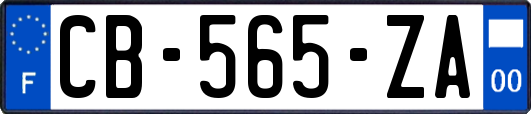 F
CB-565-ZA
00